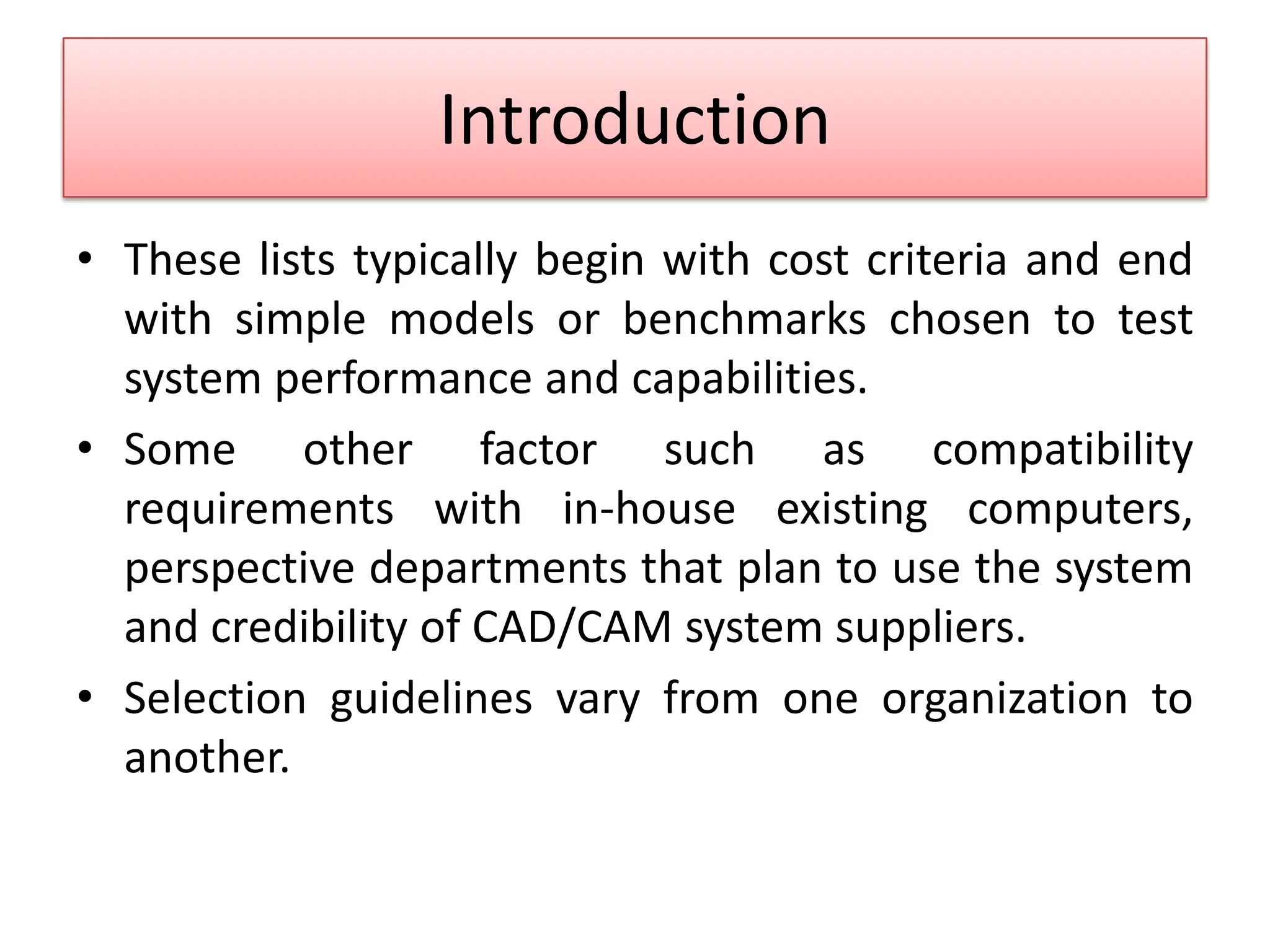 Introduction

• These lists typically begin with cost criteria and end with simple models or benchmarks chosen to test system performance and capabilities.

• Some other factor such as compatibility requirements with in-house existing computers, perspective departments that plan to use the system and credibility of CAD/CAM system suppliers.

• Selection guidelines vary from one organization to another.